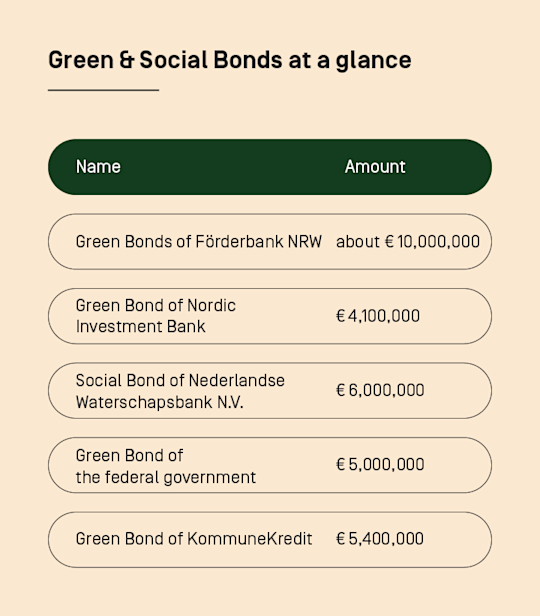 Green & Social Bonds at a glance

| Name | Amount |
|---|---|
| Green Bonds of Förderbank NRW | about € 10,000,000 |
| Green Bond of Nordic Investment Bank | € 4,100,000 |
| Social Bond of Nederlandse Waterschapsbank N.V. | € 6,000,000 |
| Green Bond of the federal government | € 5,000,000 |
| Green Bond of KommuneKredit | € 5,400,000 |